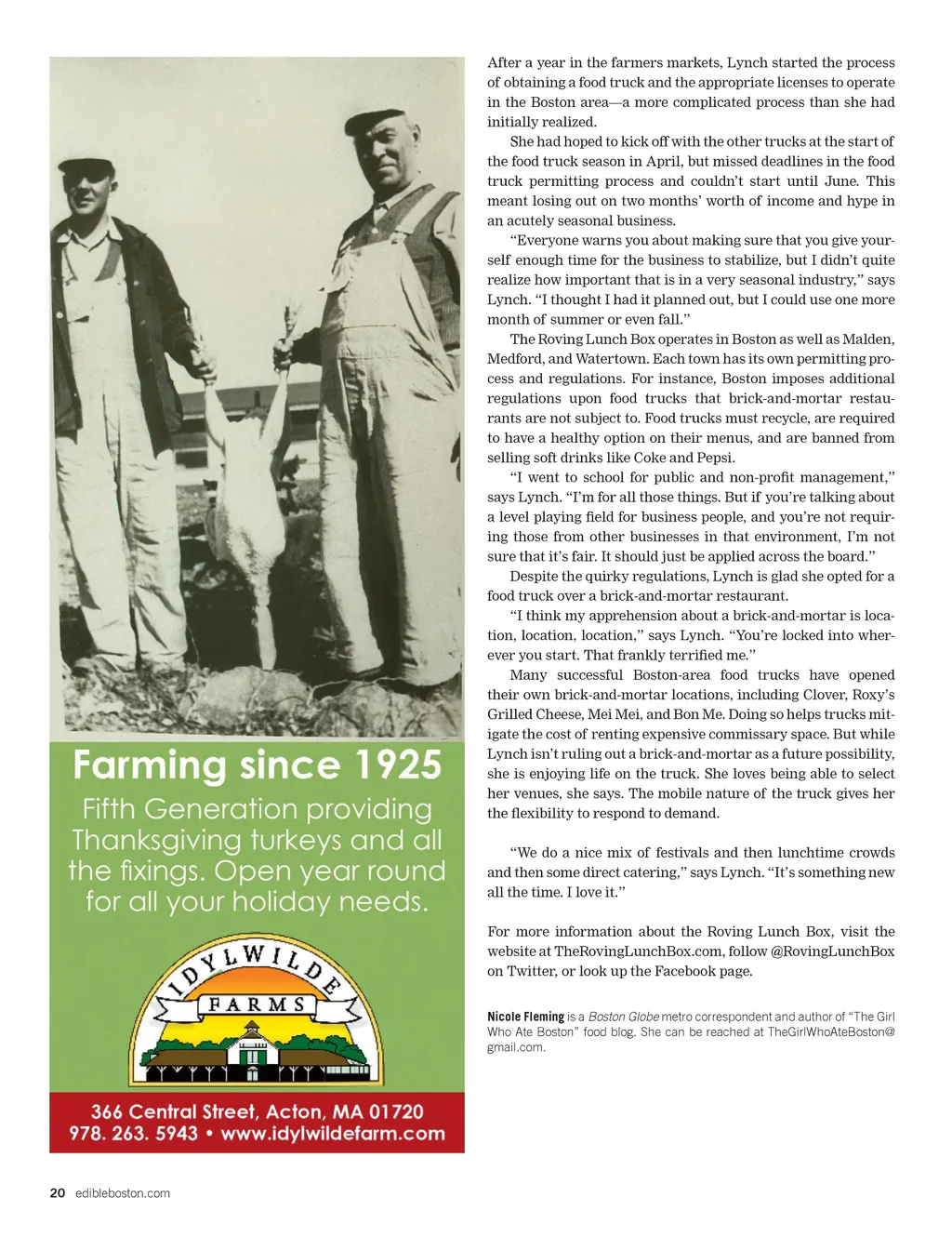 Farming since 1925

Fifth Generation providing Thanksgiving turkeys and all the fixings. Open year round for all your holiday needs.

IDYLWILDE FARMS

366 Central Street, Acton, MA 01720
978. 263. 5943 • www.idylwildefarm.com

After a year in the farmers markets, Lynch started the process of obtaining a food truck and the appropriate licenses to operate in the Boston area—a more complicated process than she had initially realized.

She had hoped to kick off with the other trucks at the start of the food truck season in April, but missed deadlines in the food truck permitting process and couldn't start until June. This meant losing out on two months' worth of income and hype in an acutely seasonal business.

"Everyone warns you about making sure that you give yourself enough time for the business to stabilize, but I didn't quite realize how important that is in a very seasonal industry," says Lynch. "I thought I had it planned out, but I could use one more month of summer or even fall."

The Roving Lunch Box operates in Boston as well as Malden, Medford, and Watertown. Each town has its own permitting process and regulations. For instance, Boston imposes additional regulations upon food trucks that brick-and-mortar restaurants are not subject to. Food trucks must recycle, are required to have a healthy option on their menus, and are banned from selling soft drinks like Coke and Pepsi.

"I went to school for public and non-profit management," says Lynch. "I'm for all those things. But if you're talking about a level playing field for business people, and you're not requiring those from other businesses in that environment, I'm not sure that it's fair. It should just be applied across the board."

Despite the quirky regulations, Lynch is glad she opted for a food truck over a brick-and-mortar restaurant.

"I think my apprehension about a brick-and-mortar is location, location, location," says Lynch. "You're locked into wherever you start. That frankly terrified me."

Many successful Boston-area food trucks have opened their own brick-and-mortar locations, including Clover, Roxy's Grilled Cheese, Mei Mei, and Bon Me. Doing so helps trucks mitigate the cost of renting expensive commissary space. But while Lynch isn't ruling out a brick-and-mortar as a future possibility, she is enjoying life on the truck. She loves being able to select her venues, she says. The mobile nature of the truck gives her the flexibility to respond to demand.

"We do a nice mix of festivals and then lunchtime crowds and then some direct catering," says Lynch. "It's something new all the time. I love it."

For more information about the Roving Lunch Box, visit the website at TheRovingLunchBox.com, follow @RovingLunchBox on Twitter, or look up the Facebook page.

Nicole Fleming is a Boston Globe metro correspondent and author of "The Girl Who Ate Boston" food blog. She can be reached at TheGirlWhoAteBoston@gmail.com.

20 edibleboston.com